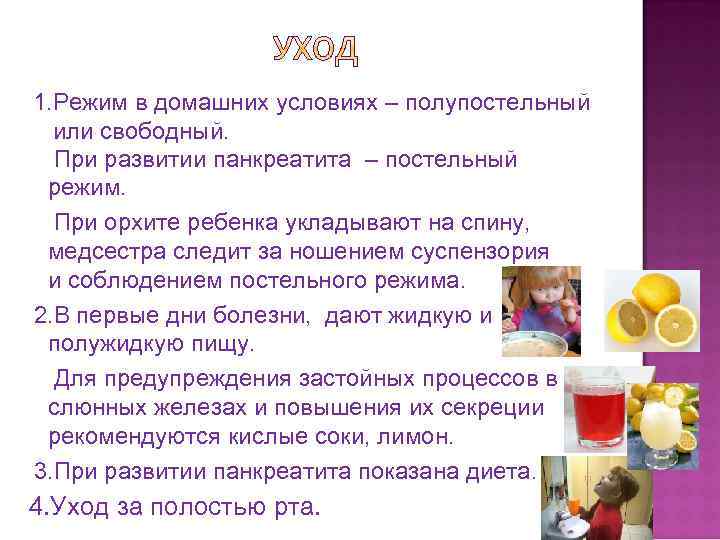 УХОД

1.Режим в домашних условиях – полупостельный или свободный.
При развитии панкреатита – постельный режим.
При орхите ребенка укладывают на спину, медсестра следит за ношением суспензория и соблюдением постельного режима.
2.В первые дни болезни, дают жидкую и полужидкую пищу.
Для предупреждения застойных процессов в слюнных железах и повышения их секреции рекомендуются кислые соки, лимон.
3.При развитии панкреатита показана диета.
4.Уход за полостью рта.